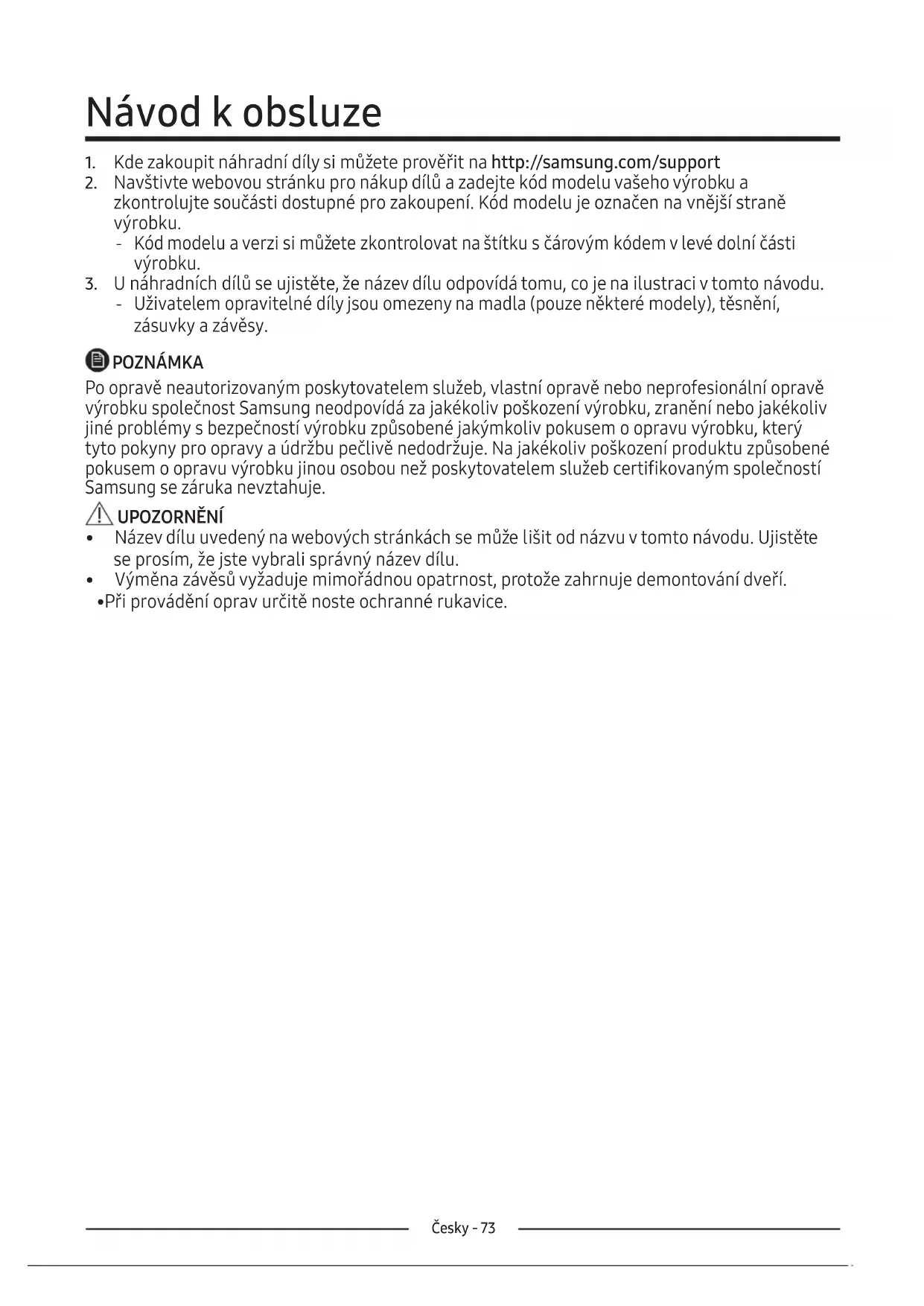 Návod k obsluze

1. Kde zakoupit náhradní díly si můžete prověřit na http://samsung.com/support
2. Navštivte webovou stránku pro nákup dílů a zadejte kód modelu vašeho výrobku a zkontrolujte součásti dostupné pro zakoupení. Kód modelu je označen na vnější straně výrobku.
- Kód modelu a verzi si můžete zkontrolovat na štítku s čárovým kódem v levé dolní části výrobku.
3. U náhradních dílů se ujistěte, že název dílu odpovídá tomu, co je na ilustraci v tomto návodu.
- Uživatelem opravitelné díly jsou omezeny na madla (pouze některé modely), těsnění, zásuvky a závěsy.

POZNÁMKA
Po opravě neautorizovaným poskytovatelem služeb, vlastní opravě nebo neprofesionální opravě výrobku společnost Samsung neodpovídá za jakékoliv poškození výrobku, zranění nebo jakékoliv jiné problémy s bezpečností výrobku způsobené jakýmkoliv pokusem o opravu výrobku, který tyto pokyny pro opravy a údržbu pečlivě nedodržuje. Na jakékoliv poškození produktu způsobené pokusem o opravu výrobku jinou osobou než poskytovatelem služeb certifikovaným společností Samsung se záruka nevztahuje.

UPOZORNĚNÍ
• Název dílu uvedený na webových stránkách se může lišit od názvu v tomto návodu. Ujistěte se prosím, že jste vybrali správný název dílu.
• Výměna závěsů vyžaduje mimořádnou opatrnost, protože zahrnuje demontování dveří.
•Při provádění oprav určitě noste ochranné rukavice.

Česky - 73